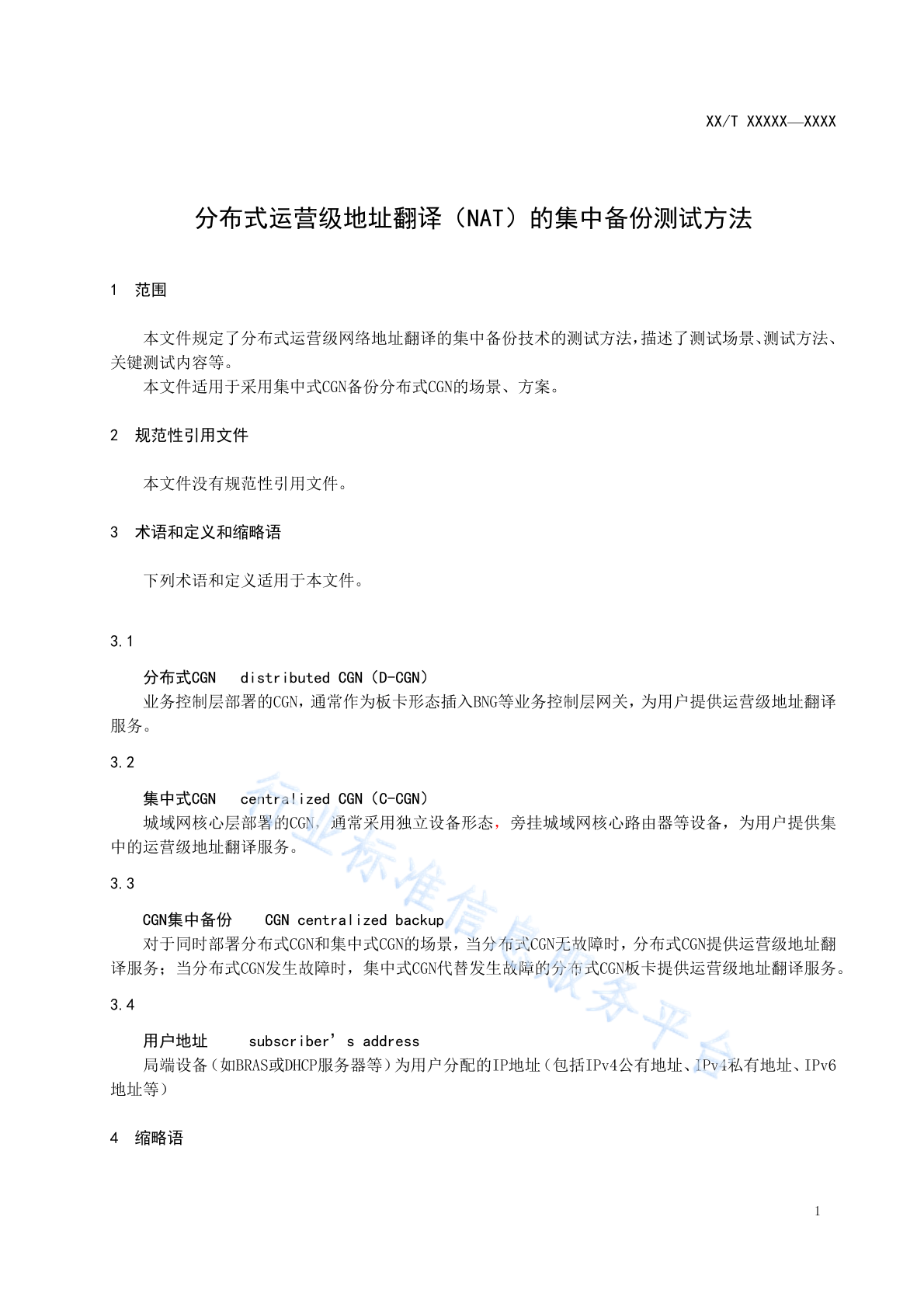 XX/T XXXXX—XXXX

分布式运营级地址翻译（NAT）的集中备份测试方法

1 范围

本文件规定了分布式运营级网络地址翻译的集中备份技术的测试方法，描述了测试场景、测试方法、关键测试内容等。

本文件适用于采用集中式CGN备份分布式CGN的场景、方案。

2 规范性引用文件

本文件没有规范性引用文件。

3 术语和定义和缩略语

下列术语和定义适用于本文件。

3.1

分布式CGN distributed CGN（D-CGN）

业务控制层部署的CGN，通常作为板卡形态插入BNG等业务控制层网关，为用户提供运营级地址翻译服务。

3.2

集中式CGN centralized CGN（C-CGN）

城域网核心层部署的CGN，通常采用独立设备形态，旁挂城域网核心路由器等设备，为用户提供集中的运营级地址翻译服务。

3.3

CGN集中备份 CGN centralized backup

对于同时部署分布式CGN和集中式CGN的场景，当分布式CGN无故障时，分布式CGN提供运营级地址翻译服务；当分布式CGN发生故障时，集中式CGN代替发生故障的分布式CGN板卡提供运营级地址翻译服务。

3.4

用户地址 subscriber’s address

局端设备（如BRAS或DHCP服务器等）为用户分配的IP地址（包括IPv4公有地址、IPv4私有地址、IPv6地址等）

4 缩略语

行业标准信息服务平台

1